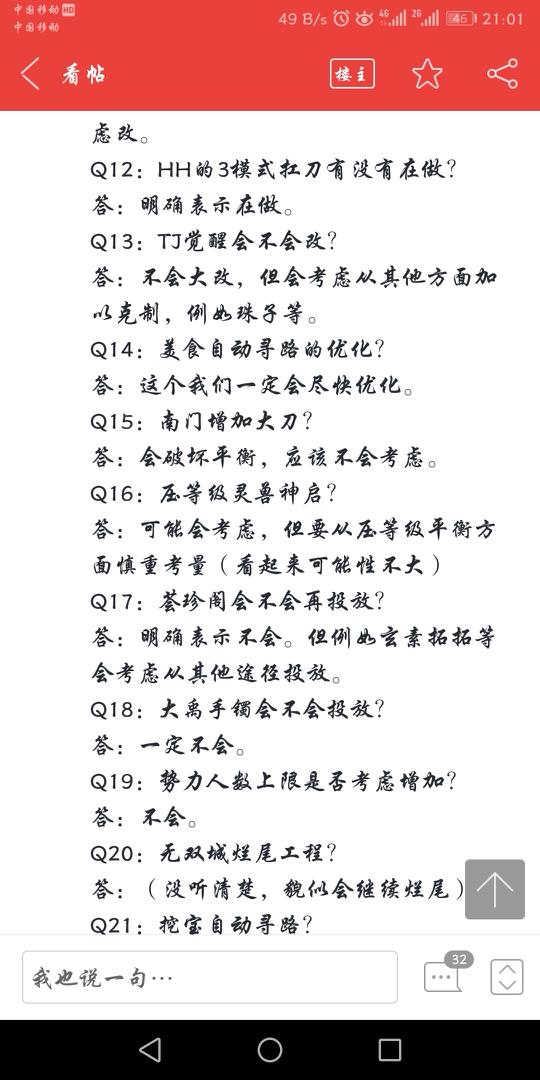 中国移动 HD
中国移动
49 B/s 4G 2G 46 21:01
看帖
楼主

虑改。
Q12：HH的3模式扛刀有没有在做？
答：明确表示在做。
Q13：TJ觉醒会不会改？
答：不会大改，但会考虑从其他方面加以克制，例如珠子等。
Q14：美食自动寻路的优化？
答：这个我们一定会尽快优化。
Q15：南门增加大刀？
答：会破坏平衡，应该不会考虑。
Q16：压等级灵兽神启？
答：可能会考虑，但要从压等级平衡方面慎重考量（看起来可能性不大）
Q17：荟珍阁会不会再投放？
答：明确表示不会。但例如玄素拓拓等会考虑从其他途径投放。
Q18：大禹手镯会不会投放？
答：一定不会。
Q19：势力人数上限是否考虑增加？
答：不会。
Q20：无双城烂尾工程？
答：（没听清楚，貌似会继续烂尾）
Q21：挖宝自动寻路？

我也说一句…
32